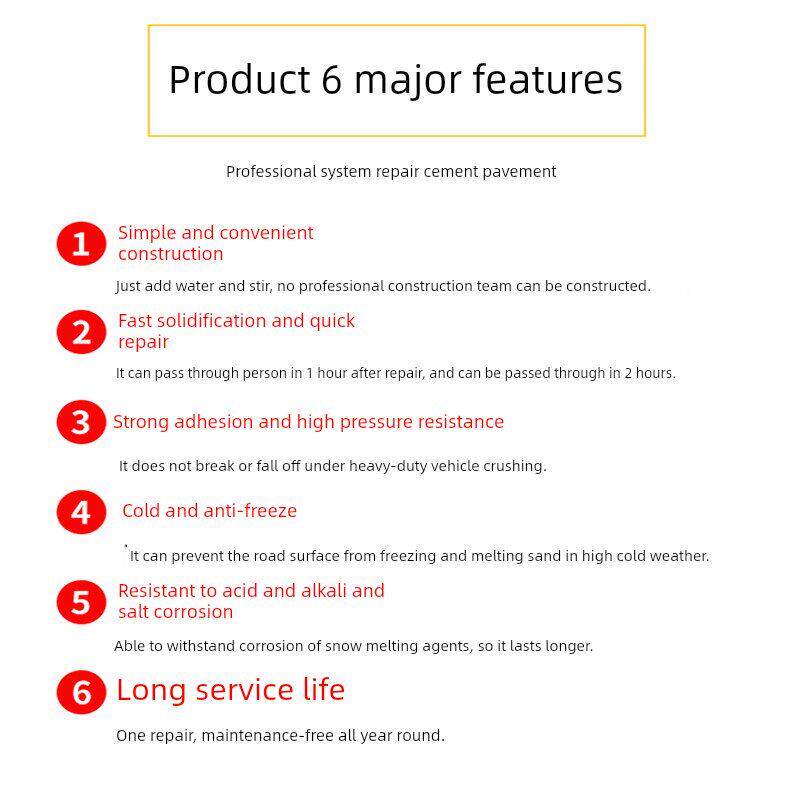 Product 6 major features

Professional system repair cement pavement

1 Simple and convenient construction

Just add water and stir, no professional construction team can be constructed.

2 Fast solidification and quick repair

It can pass through person in 1 hour after repair, and can be passed through in 2 hours.

3 Strong adhesion and high pressure resistance

It does not break or fall off under heavy-duty vehicle crushing.

4 Cold and anti-freeze

It can prevent the road surface from freezing and melting sand in high cold weather.

5 Resistant to acid and alkali and salt corrosion

Able to withstand corrosion of snow melting agents, so it lasts longer.

6 Long service life

One repair, maintenance-free all year round.